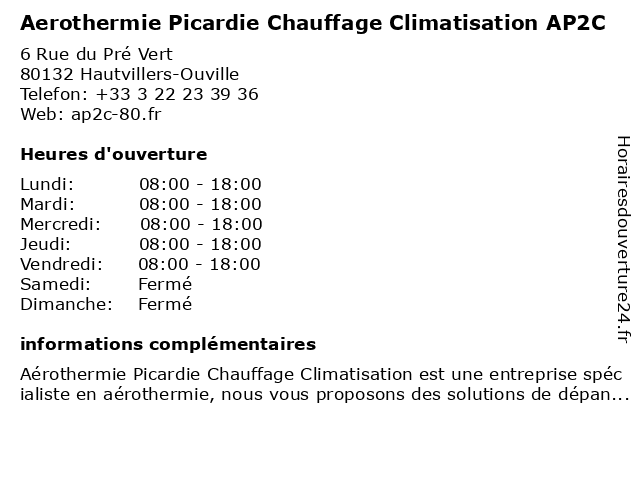 Aerothermie Picardie Chauffage Climatisation AP2C

6 Rue du Pré Vert
80132 Hautvillers-Ouville
Telefon: +33 3 22 23 39 36
Web: ap2c-80.fr

Heures d'ouverture

| Lundi: | 08:00 - 18:00 |
|---|---|
| Mardi: | 08:00 - 18:00 |
| Mercredi: | 08:00 - 18:00 |
| Jeudi: | 08:00 - 18:00 |
| Vendredi: | 08:00 - 18:00 |
| Samedi: | Fermé |
| Dimanche: | Fermé |

informations complémentaires

Aérothermie Picardie Chauffage Climatisation est une entreprise spécialiste en aérothermie, nous vous proposons des solutions de dépan...

Horairesdouverture24.fr